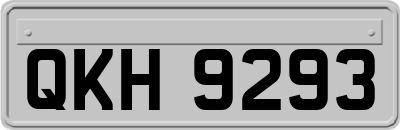 QKH 9293